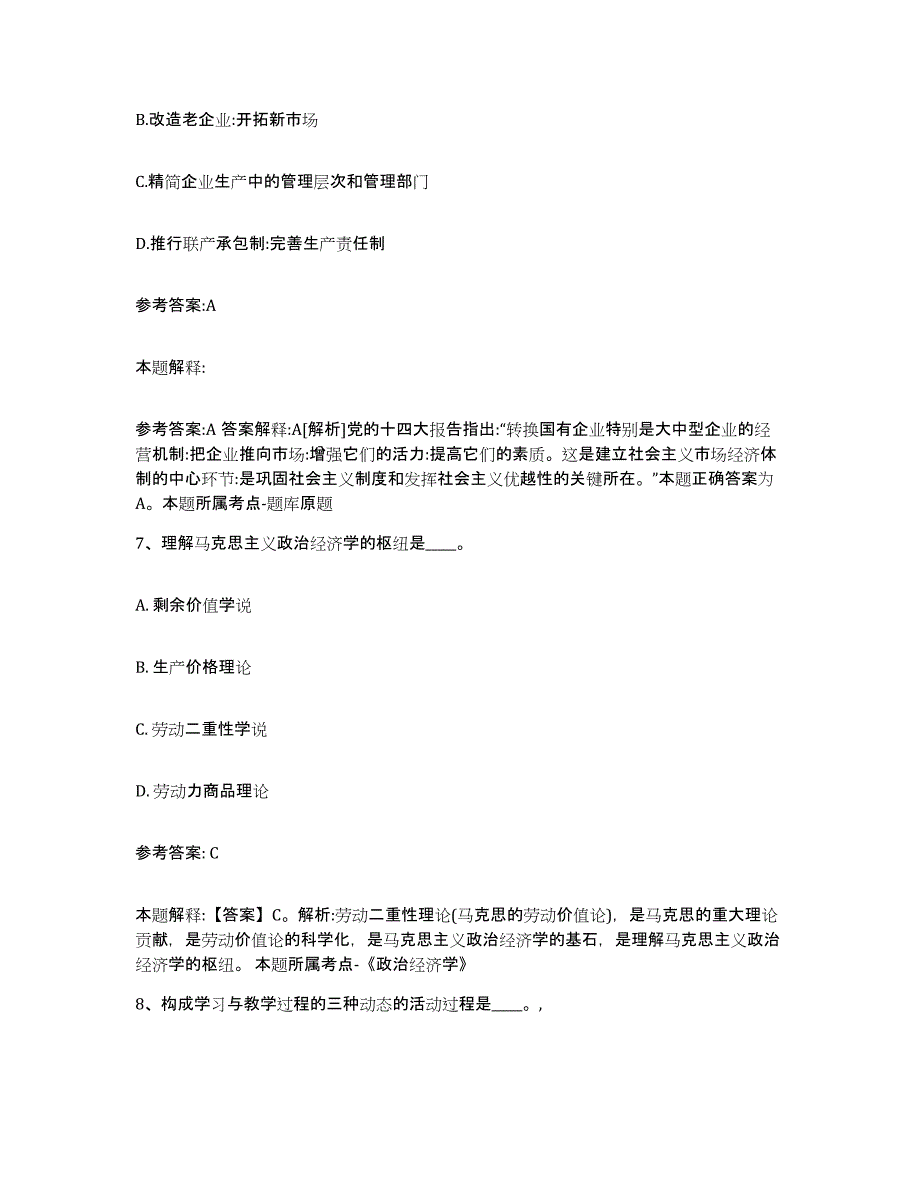 B.改造老企业:开拓新市场

C.精简企业生产中的管理层次和管理部门

D.推行联产承包制:完善生产责任制

参考答案:A

本题解释:

参考答案:A 答案解释:A[解析]党的十四大报告指出:“转换国有企业特别是大中型企业的经营机制:把企业推向市场:增强它们的活力:提高它们的素质。这是建立社会主义市场经济体制的中心环节:是巩固社会主义制度和发挥社会主义优越性的关键所在。”本题正确答案为A。本题所属考点-题库原题

7、理解马克思主义政治经济学的枢纽是____。

A. 剩余价值学说

B. 生产价格理论

C. 劳动二重性学说

D. 劳动力商品理论

参考答案: C

本题解释:【答案】C。解析:劳动二重性理论(马克思的劳动价值论)，是马克思的重大理论贡献，是劳动价值论的科学化，是马克思主义政治经济学的基石，是理解马克思主义政治经济学的枢纽。 本题所属考点-《政治经济学》

8、构成学习与教学过程的三种动态的活动过程是____。,